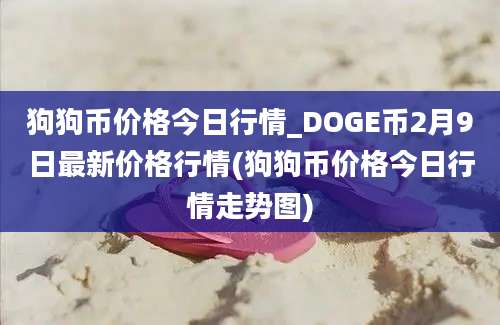 狗狗币价格今日行情_DOGE币2月9日最新价格行情(狗狗币价格今日行情走势图)